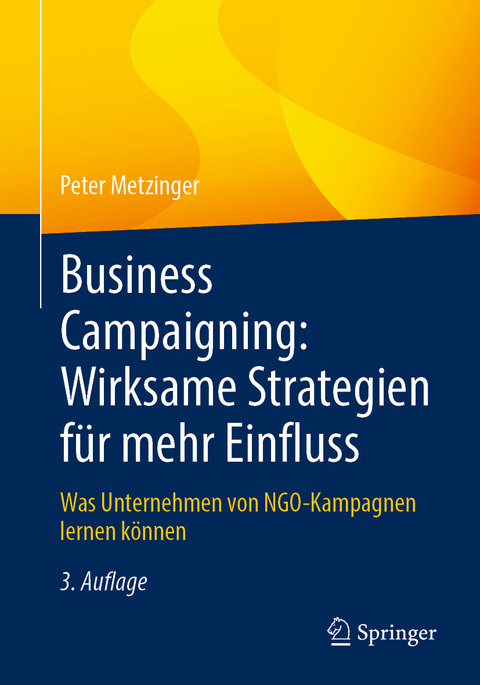 Peter Metzinger

Business Campaigning: Wirksame Strategien für mehr Einfluss

Was Unternehmen von NGO-Kampagnen lernen können

3. Auflage

Springer